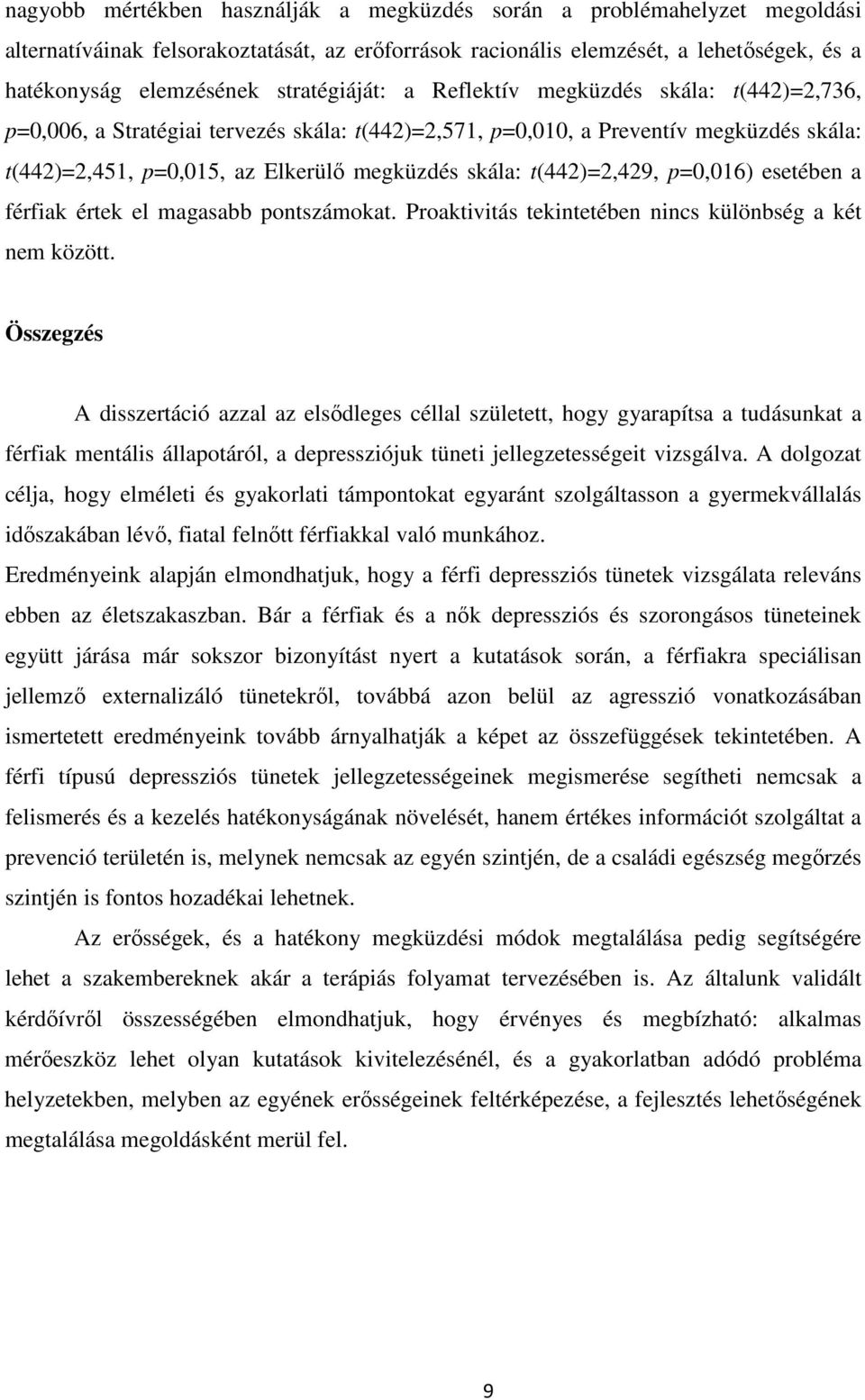 nagyobb mértékben használják a megküzdés során a problémahelyzet megoldási alternatíváinak felsorakoztatását, az erőforrások racionális elemzését, a lehetőségek, és a hatékonyság elemzésének stratégiáját: a Reflektív megküzdés skála: $t(442)=2,736$, $p=0,006$, a Stratégiai tervezés skála: $t(442)=2,571$, $p=0,010$, a Preventív megküzdés skála: $t(442)=2,451$, $p=0,015$, az Elkerülő megküzdés skála: $t(442)=2,429$, $p=0,016$) esetében a férfiak értek el magasabb pontszámokat. Proaktivitás tekintetében nincs különbség a két nem között.

Összegzés

A disszertáció azzal az elsődleges céllal született, hogy gyarapítsa a tudásunkat a férfiak mentális állapotáról, a depressziójuk tüneti jellegzetességeit vizsgálva. A dolgozat célja, hogy elméleti és gyakorlati támpontokat egyaránt szolgáltasson a gyermekvállalás időszakában lévő, fiatal felnőtt férfiakkal való munkához.
Eredményeink alapján elmondhatjuk, hogy a férfi depressziós tünetek vizsgálata releváns ebben az életszakaszban. Bár a férfiak és a nők depressziós és szorongásos tüneteinek együtt járása már sokszor bizonyítást nyert a kutatások során, a férfiakra speciálisan jellemző externalizáló tünetekről, továbbá azon belül az agresszió vonatkozásában ismertetett eredményeink tovább árnyalhatják a képet az összefüggések tekintetében. A férfi típusú depressziós tünetek jellegzetességeinek megismerése segítheti nemcsak a felismerés és a kezelés hatékonyságának növelését, hanem értékes információt szolgáltat a prevenció területén is, melynek nemcsak az egyén szintjén, de a családi egészség megőrzés szintjén is fontos hozadékai lehetnek.

Az erősségek, és a hatékony megküzdési módok megtalálása pedig segítségére lehet a szakembereknek akár a terápiás folyamat tervezésében is. Az általunk validált kérdőívről összességében elmondhatjuk, hogy érvényes és megbízható: alkalmas mérőeszköz lehet olyan kutatások kivitelezésénél, és a gyakorlatban adódó probléma helyzetekben, melyben az egyének erősségeinek feltérképezése, a fejlesztés lehetőségének megtalálása megoldásként merül fel.

9